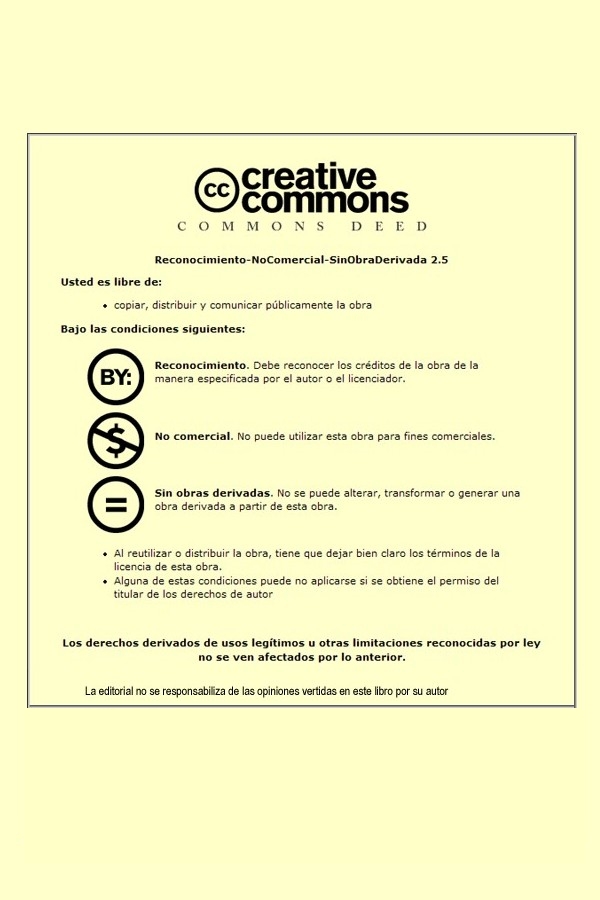 cc creative commons

COMMONS DEED

Reconocimiento-NoComercial-SinObraDerivada 2.5

Usted es libre de:

- copiar, distribuir y comunicar públicamente la obra

Bajo las condiciones siguientes:

BY:

Reconocimiento. Debe reconocer los créditos de la obra de la manera especificada por el autor o el licenciador.

$

No comercial. No puede utilizar esta obra para fines comerciales.

=

Sin obras derivadas. No se puede alterar, transformar o generar una obra derivada a partir de esta obra.

- Al reutilizar o distribuir la obra, tiene que dejar bien claro los términos de la licencia de esta obra.
- Alguna de estas condiciones puede no aplicarse si se obtiene el permiso del titular de los derechos de autor

Los derechos derivados de usos legítimos u otras limitaciones reconocidas por ley no se ven afectados por lo anterior.

La editorial no se responsabiliza de las opiniones vertidas en este libro por su autor